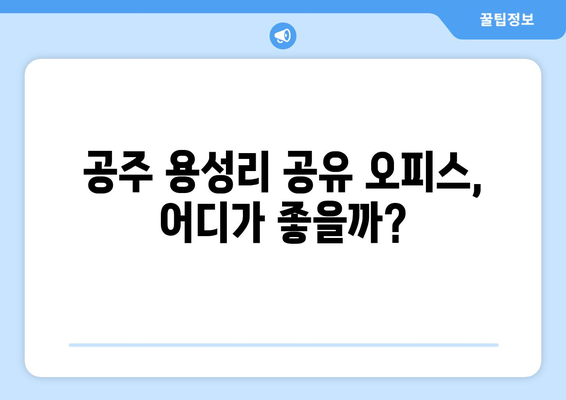 꿀팁정보

공주 용성리 공유 오피스, 어디가 좋을까?